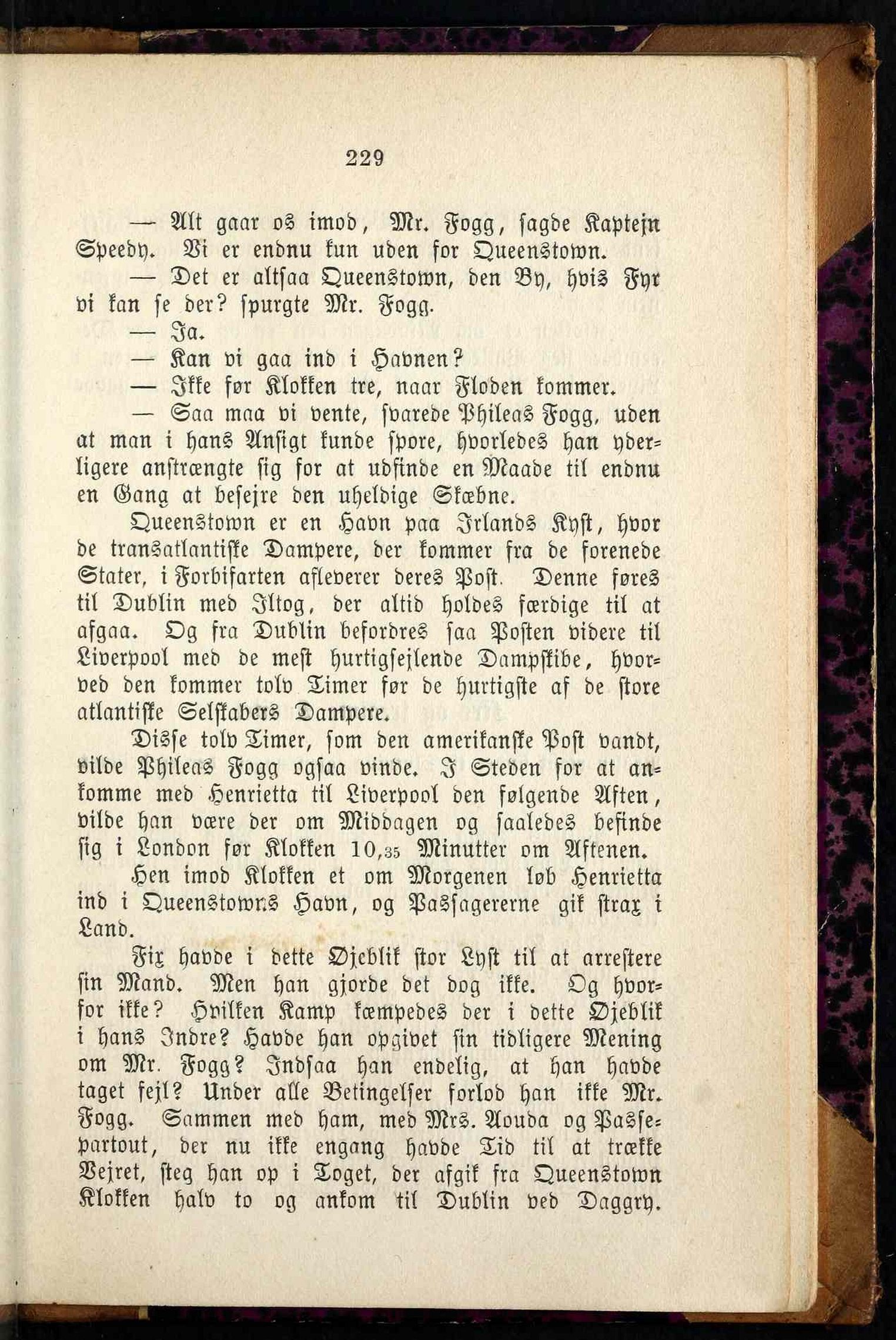 229

— Alt gaar os imod, Mr. Fogg, sagde Kaptejn Speedy. Vi er endnu kun uden for Queenstown.

— Det er altsaa Queenstown, den By, hvis Fyr vi kan se der? spurgte Mr. Fogg.

— Ja.

— Kan vi gaa ind i Havnen?

— Ikke før Klokken tre, naar Floden kommer.

— Saa maa vi vente, svarede Phileas Fogg, uden at man i hans Ansigt kunde spore, hvorledes han yderligere anstrængte sig for at udfinde en Maade til endnu en Gang at besejre den uheldige Skæbne.

Queenstown er en Havn paa Irlands Kyst, hvor de transatlantiske Dampere, der kommer fra de forenede Stater, i Forbifarten afleverer deres Post. Denne føres til Dublin med Iltog, der altid holdes færdige til at afgaa. Og fra Dublin befordres saa Posten videre til Liverpool med de mest hurtigsejlende Dampskibe, hvorved den kommer tolv Timer før de hurtigste af de store atlantiske Selskabers Dampere.

Disse tolv Timer, som den amerikanske Post vandt, vilde Phileas Fogg ogsaa vinde. I Steden for at ankomme med Henrietta til Liverpool den følgende Aften, vilde han være der om Middagen og saaledes befinde sig i London før Klokken 10,35 Minutter om Aftenen.

Hen imod Klokken et om Morgenen løb Henrietta ind i Queenstowns Havn, og Passagererne gik strax i Land.

Fix havde i dette Øjeblik stor Lyst til at arrestere sin Mand. Men han gjorde det dog ikke. Og hvorfor ikke? Hvilken Kamp kæmpedes der i dette Øjeblik i hans Indre? Havde han opgivet sin tidligere Mening om Mr. Fogg? Indsaa han endelig, at han havde taget fejl? Under alle Betingelser forlod han ikke Mr. Fogg. Sammen med ham, med Mrs. Aouda og Passepartout, der nu ikke engang havde Tid til at trække Vejret, steg han op i Toget, der afgik fra Queenstown Klokken halv to og ankom til Dublin ved Daggry.